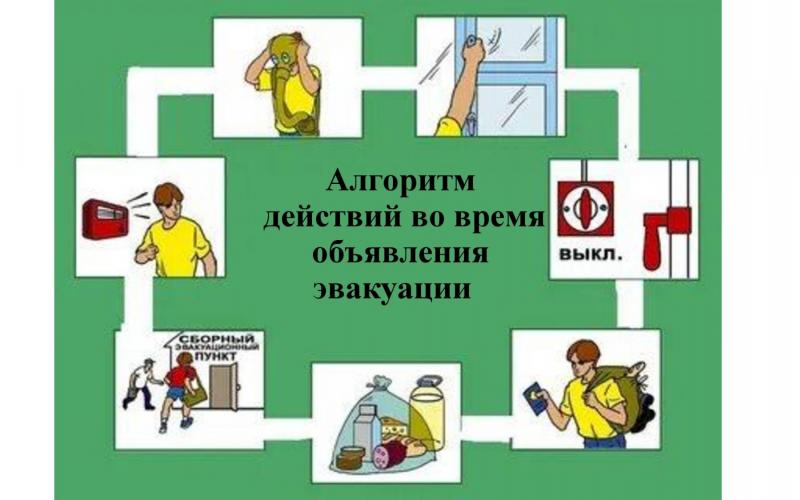 Алгоритм действий во время объявления эвакуации

ВЫКЛ.

СБОРНЫЙ ЭВАКУАЦИОННЫЙ ПУНКТ